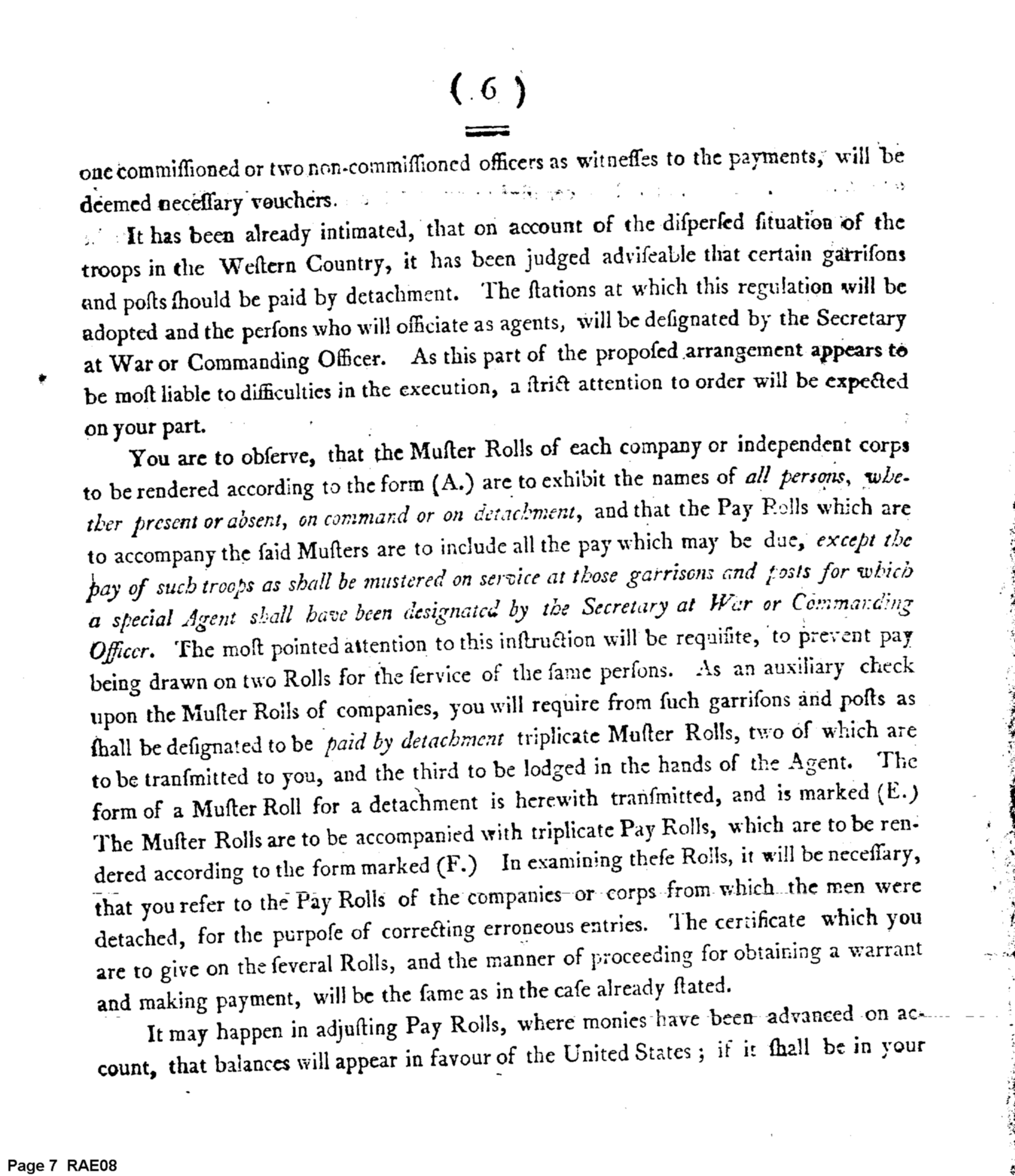 ( 6 )

one commiſſioned or two non-commiſſioned officers as witneſſes to the payments, will be deemed neceſſary vouchers.

It has been already intimated, that on account of the diſperſed ſituation of the troops in the Weſtern Country, it has been judged adviſeable that certain garriſons and poſts ſhould be paid by detachment. The ſtations at which this regulation will be adopted and the perſons who will officiate as agents, will be deſignated by the Secretary at War or Commanding Officer. As this part of the propoſed arrangement appears to be moſt liable to difficulties in the execution, a ſtrict attention to order will be expected on your part.

You are to obſerve, that the Muſter Rolls of each company or independent corps to be rendered according to the form (A.) are to exhibit the names of all perſons, whether preſent or abſent, on command or on detachment, and that the Pay Rolls which are to accompany the ſaid Muſters are to include all the pay which may be due, except the pay of ſuch troops as ſhall be muſtered on ſervice at thoſe garriſons and poſts for which a ſpecial Agent ſhall have been deſignated by the Secretary at War or Commanding Officer. The moſt pointed attention to this inſtruction will be requiſite, to prevent pay being drawn on two Rolls for the ſervice of the ſame perſons. As an auxiliary check upon the Muſter Rolls of companies, you will require from ſuch garriſons and poſts as ſhall be deſignated to be paid by detachment triplicate Muſter Rolls, two of which are to be tranſmitted to you, and the third to be lodged in the hands of the Agent. The form of a Muſter Roll for a detachment is herewith tranſmitted, and is marked (E.) The Muſter Rolls are to be accompanied with triplicate Pay Rolls, which are to be rendered according to the form marked (F.) In examining theſe Rolls, it will be neceſſary, that you refer to the Pay Rolls of the companies or corps from which the men were detached, for the purpoſe of correcting erroneous entries. The certificate which you are to give on the ſeveral Rolls, and the manner of proceeding for obtaining a warrant and making payment, will be the ſame as in the caſe already ſtated.

It may happen in adjuſting Pay Rolls, where monies have been advanced on account, that balances will appear in favour of the United States; if it ſhall be in your

Page 7 RAE08